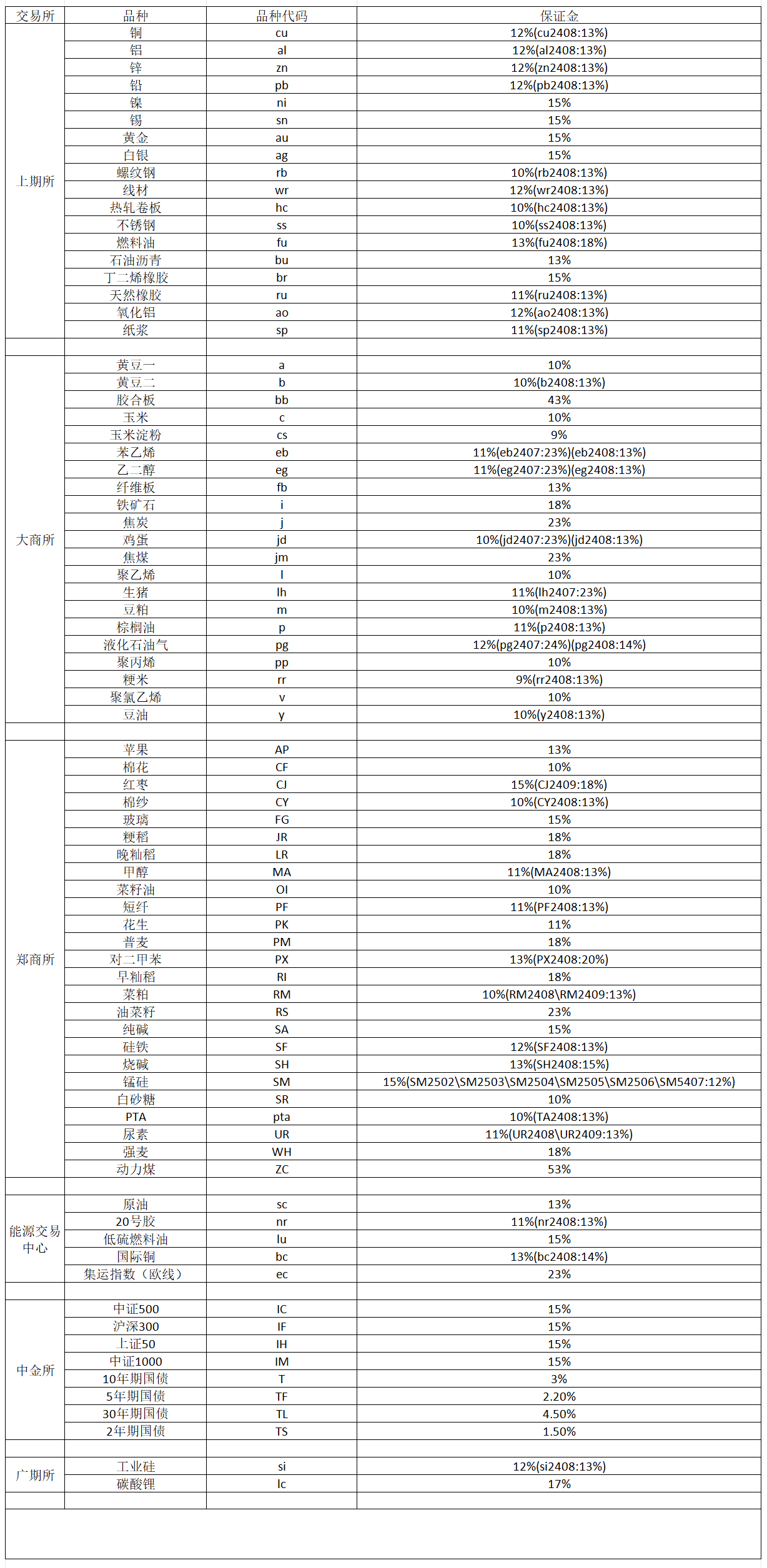 | 交易所 | 品种 | 品种代码 | 保证金 |
|---|---|---|---|
| 上期所 | 铜 | cu | 12%(cu2408:13%) |
| | 铝 | al | 12%(al2408:13%) |
| | 锌 | zn | 12%(zn2408:13%) |
| | 铅 | pb | 12%(pb2408:13%) |
| | 镍 | ni | 15% |
| | 锡 | sn | 15% |
| | 黄金 | au | 15% |
| | 白银 | ag | 15% |
| | 螺纹钢 | rb | 10%(rb2408:13%) |
| | 线材 | wr | 12%(wr2408:13%) |
| | 热轧卷板 | hc | 10%(hc2408:13%) |
| | 不锈钢 | ss | 10%(ss2408:13%) |
| | 燃料油 | fu | 13%(fu2408:18%) |
| | 石油沥青 | bu | 13% |
| | 丁二烯橡胶 | br | 15% |
| | 天然橡胶 | ru | 11%(ru2408:13%) |
| | 氧化铝 | ao | 12%(ao2408:13%) |
| | 纸浆 | sp | 11%(sp2408:13%) |
| | | | |
| 大商所 | 黄豆一 | a | 10% |
| | 黄豆二 | b | 10%(b2408:13%) |
| | 胶合板 | bb | 43% |
| | 玉米 | c | 10% |
| | 玉米淀粉 | cs | 9% |
| | 苯乙烯 | eb | 11%(eb2407:23%)(eb2408:13%) |
| | 乙二醇 | eg | 11%(eg2407:23%)(eg2408:13%) |
| | 纤维板 | fb | 13% |
| | 铁矿石 | i | 18% |
| | 焦炭 | j | 23% |
| | 鸡蛋 | jd | 10%(jd2407:23%)(jd2408:13%) |
| | 焦煤 | jm | 23% |
| | 聚乙烯 | l | 10% |
| | 生猪 | lh | 11%(lh2407:23%) |
| | 豆粕 | m | 10%(m2408:13%) |
| | 棕榈油 | p | 11%(p2408:13%) |
| | 液化石油气 | pg | 12%(pg2407:24%)(pg2408:14%) |
| | 聚丙烯 | pp | 10% |
| | 粳米 | rr | 9%(rr2408:13%) |
| | 聚氯乙烯 | v | 10% |
| | 豆油 | y | 10%(y2408:13%) |
| | | | |
| 郑商所 | 苹果 | AP | 13% |
| | 棉花 | CF | 10% |
| | 红枣 | CJ | 15%(CJ2409:18%) |
| | 棉纱 | CY | 10%(CY2408:13%) |
| | 玻璃 | FG | 15% |
| | 粳稻 | JR | 18% |
| | 晚籼稻 | LR | 18% |
| | 甲醇 | MA | 11%(MA2408:13%) |
| | 菜籽油 | OI | 10% |
| | 短纤 | PF | 11%(PF2408:13%) |
| | 花生 | PK | 11% |
| | 普麦 | PM | 18% |
| | 对二甲苯 | PX | 13%(PX2408:20%) |
| | 早籼稻 | RI | 18% |
| | 菜粕 | RM | 10%(RM2408\RM2409:13%) |
| | 油菜籽 | RS | 23% |
| | 纯碱 | SA | 15% |
| | 硅铁 | SF | 12%(SF2408:13%) |
| | 烧碱 | SH | 13%(SH2408:15%) |
| | 锰硅 | SM | 15%(SM2502\SM2503\SM2504\SM2505\SM2506\SM5407:12%) |
| | 白砂糖 | SR | 10% |
| | PTA | pta | 10%(TA2408:13%) |
| | 尿素 | UR | 11%(UR2408\UR2409:13%) |
| | 强麦 | WH | 18% |
| | 动力煤 | ZC | 53% |
| | | | |
| 能源交易中心 | 原油 | sc | 13% |
| | 20号胶 | nr | 11%(nr2408:13%) |
| | 低硫燃料油 | lu | 15% |
| | 国际铜 | bc | 13%(bc2408:14%) |
| | 集运指数（欧线） | ec | 23% |
| | | | |
| 中金所 | 中证500 | IC | 15% |
| | 沪深300 | IF | 15% |
| | 上证50 | IH | 15% |
| | 中证1000 | IM | 15% |
| | 10年期国债 | T | 3% |
| | 5年期国债 | TF | 2.20% |
| | 30年期国债 | TL | 4.50% |
| | 2年期国债 | TS | 1.50% |
| | | | |
| 广期所 | 工业硅 | si | 12%(si2408:13%) |
| | 碳酸锂 | lc | 17% |